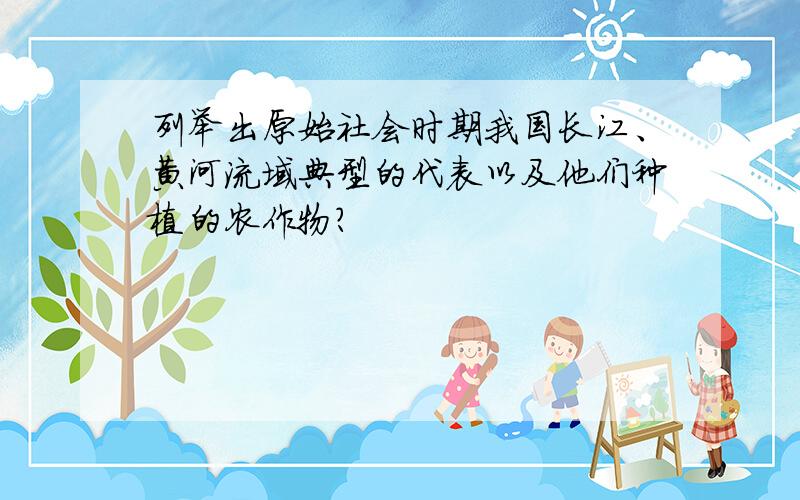 列举出原始社会时期我国长江、黄河流域典型的代表以及他们种植的农作物?